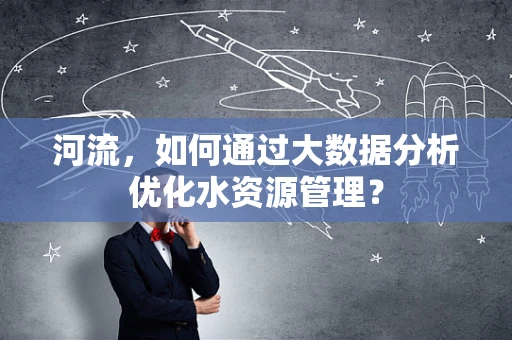 河流，如何通过大数据分析优化水资源管理？